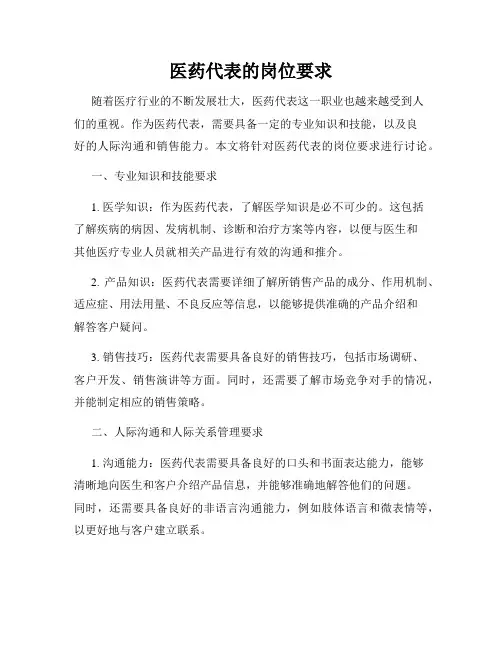 医药代表的岗位要求

随着医疗行业的不断发展壮大，医药代表这一职业也越来越受到人们的重视。作为医药代表，需要具备一定的专业知识和技能，以及良好的人际沟通和销售能力。本文将针对医药代表的岗位要求进行讨论。

一、专业知识和技能要求

1. 医学知识：作为医药代表，了解医学知识是必不可少的。这包括了解疾病的病因、发病机制、诊断和治疗方案等内容，以便与医生和其他医疗专业人员就相关产品进行有效的沟通和推介。

2. 产品知识：医药代表需要详细了解所销售产品的成分、作用机制、适应症、用法用量、不良反应等信息，以能够提供准确的产品介绍和解答客户疑问。

3. 销售技巧：医药代表需要具备良好的销售技巧，包括市场调研、客户开发、销售演讲等方面。同时，还需要了解市场竞争对手的情况，并能制定相应的销售策略。

二、人际沟通和人际关系管理要求

1. 沟通能力：医药代表需要具备良好的口头和书面表达能力，能够清晰地向医生和客户介绍产品信息，并能够准确地解答他们的问题。同时，还需要具备良好的非语言沟通能力，例如肢体语言和微表情等，以更好地与客户建立联系。